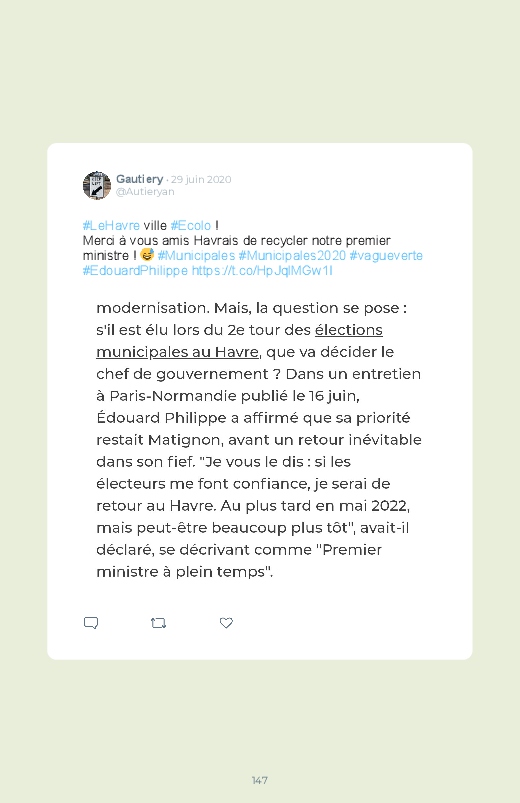 Gautiery · 29 juin 2020
@Autieryan

#LeHavre ville #Ecolo !
Merci à vous amis Havrais de recycler notre premier ministre ! 😅 #Municipales #Municipales2020 #vagueverte #EdouardPhilippe https://t.co/HpJqlMGw1I

modernisation. Mais, la question se pose : s'il est élu lors du 2e tour des élections municipales au Havre, que va décider le chef de gouvernement ? Dans un entretien à Paris-Normandie publié le 16 juin, Édouard Philippe a affirmé que sa priorité restait Matignon, avant un retour inévitable dans son fief. "Je vous le dis : si les électeurs me font confiance, je serai de retour au Havre. Au plus tard en mai 2022, mais peut-être beaucoup plus tôt", avait-il déclaré, se décrivant comme "Premier ministre à plein temps".

147